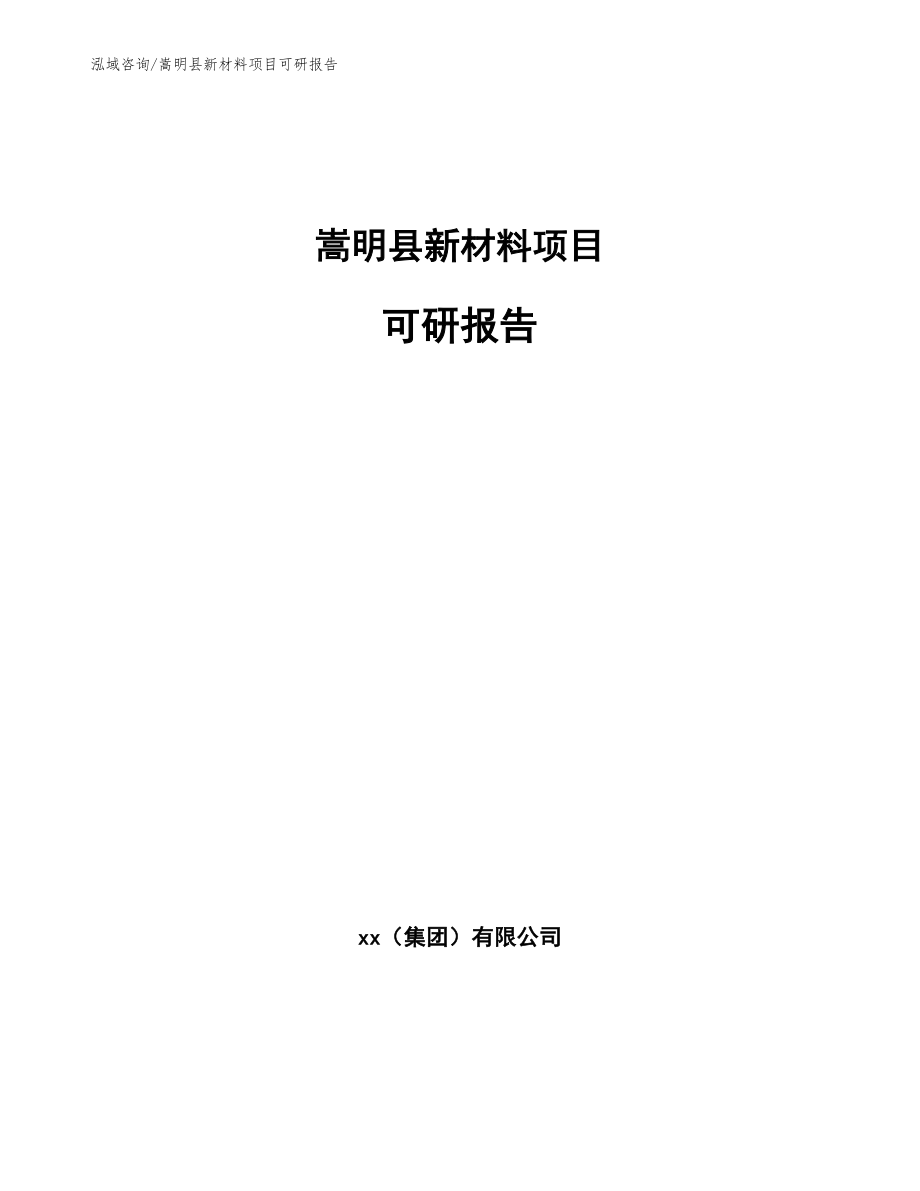 泓域咨询/嵩明县新材料项目可研报告

嵩明县新材料项目

可研报告

xx（集团）有限公司